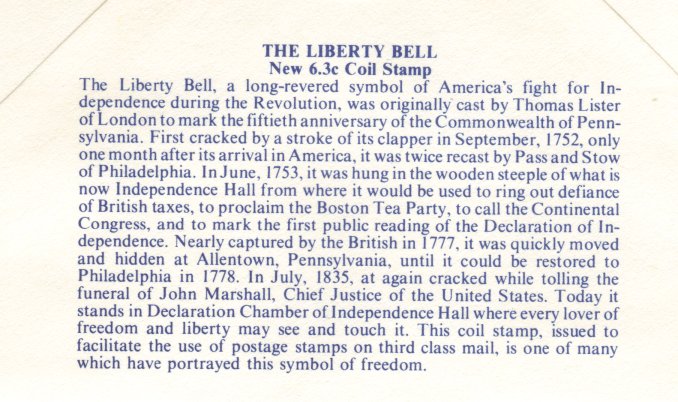 THE LIBERTY BELL
New 6.3c Coil Stamp

The Liberty Bell, a long-revered symbol of America's fight for Independence during the Revolution, was originally cast by Thomas Lister of London to mark the fiftieth anniversary of the Commonwealth of Pennsylvania. First cracked by a stroke of its clapper in September, 1752, only one month after its arrival in America, it was twice recast by Pass and Stow of Philadelphia. In June, 1753, it was hung in the wooden steeple of what is now Independence Hall from where it would be used to ring out defiance of British taxes, to proclaim the Boston Tea Party, to call the Continental Congress, and to mark the first public reading of the Declaration of Independence. Nearly captured by the British in 1777, it was quickly moved and hidden at Allentown, Pennsylvania, until it could be restored to Philadelphia in 1778. In July, 1835, at again cracked while tolling the funeral of John Marshall, Chief Justice of the United States. Today it stands in Declaration Chamber of Independence Hall where every lover of freedom and liberty may see and touch it. This coil stamp, issued to facilitate the use of postage stamps on third class mail, is one of many which have portrayed this symbol of freedom.